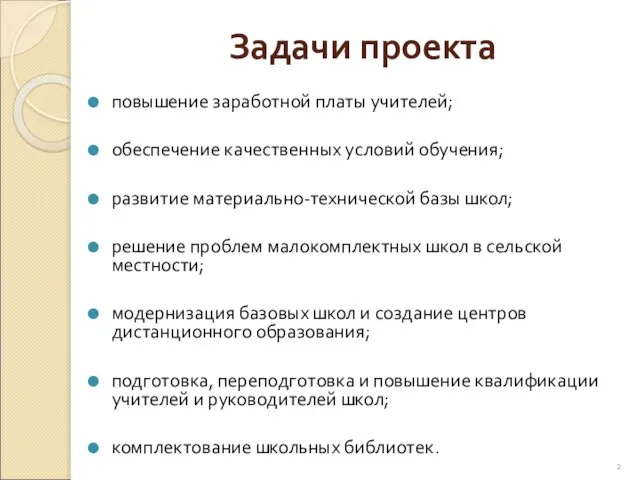 Задачи проекта

- повышение заработной платы учителей;
- обеспечение качественных условий обучения;
- развитие материально-технической базы школ;
- решение проблем малокомплектных школ в сельской местности;
- модернизация базовых школ и создание центров дистанционного образования;
- подготовка, переподготовка и повышение квалификации учителей и руководителей школ;
- комплектование школьных библиотек.

2